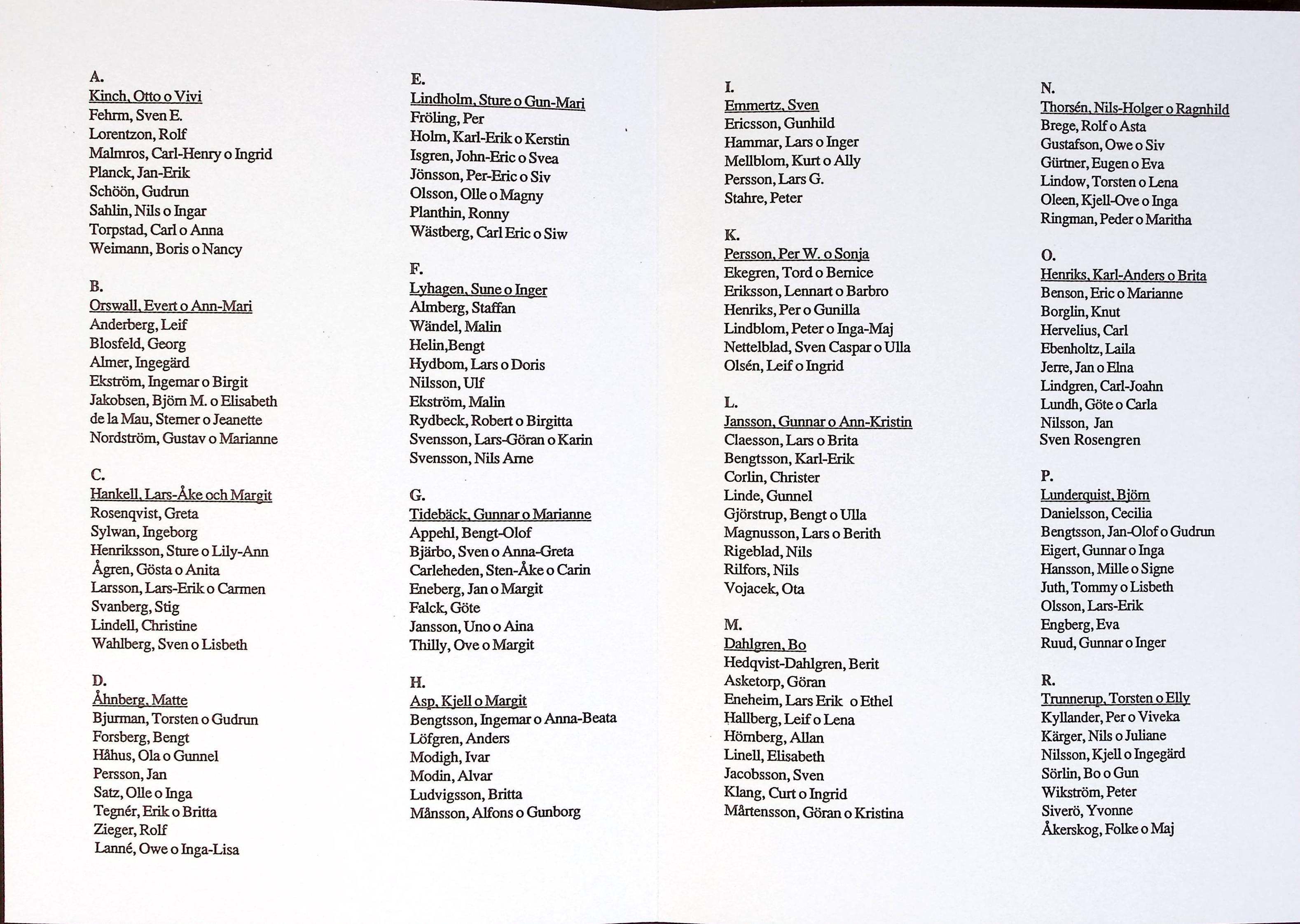 A.
Kinch, Otto o Vivi
Fehrm, Sven E.
Lorentzon, Rolf
Malmros, Carl-Henry o Ingrid
Planck, Jan-Erik
Schöön, Gudrun
Sahlin, Nils o Ingar
Torpstad, Carl o Anna
Weimann, Boris o Nancy

B.
Orswall, Evert o Ann-Mari
Anderberg, Leif
Blosfeld, Georg
Almer, Ingegärd
Ekström, Ingemar o Birgit
Jakobsen, Björn M. o Elisabeth
de la Mau, Sterner o Jeanette
Nordström, Gustav o Marianne

C.
Hankell, Lars-Åke och Margit
Rosenqvist, Greta
Sylwan, Ingeborg
Henriksson, Sture o Lily-Ann
Ågren, Gösta o Anita
Larsson, Lars-Erik o Carmen
Svanberg, Stig
Lindell, Christine
Wahlberg, Sven o Lisbeth

D.
Åhnberg, Matte
Bjurman, Torsten o Gudrun
Forsberg, Bengt
Håhus, Ola o Gunnel
Persson, Jan
Satz, Olle o Inga
Tegnér, Erik o Britta
Zieger, Rolf
Lanné, Owe o Inga-Lisa

E.
Lindholm, Sture o Gun-Mari
Fröling, Per
Holm, Karl-Erik o Kerstin
Isgren, John-Eric o Svea
Jönsson, Per-Eric o Siv
Olsson, Olle o Magny
Planthin, Ronny
Wästberg, Carl Eric o Siw

F.
Lyhagen, Sune o Inger
Almberg, Staffan
Wändel, Malin
Helin,Bengt
Hydbom, Lars o Doris
Nilsson, Ulf
Ekström, Malin
Rydbeck, Robert o Birgitta
Svensson, Lars-Göran o Karin
Svensson, Nils Arne

G.
Tidebäck, Gunnar o Marianne
Appehl, Bengt-Olof
Bjärbo, Sven o Anna-Greta
Carleheden, Sten-Åke o Carin
Eneberg, Jan o Margit
Falck, Göte
Jansson, Uno o Aina
Thilly, Ove o Margit

H.
Asp, Kjell o Margit
Bengtsson, Ingemar o Anna-Beata
Löfgren, Anders
Modigh, Ivar
Modin, Alvar
Ludvigsson, Britta
Månsson, Alfons o Gunborg

I.
Emmertz, Sven
Ericsson, Gunhild
Hammar, Lars o Inger
Mellblom, Kurt o Ally
Persson, Lars G.
Stahre, Peter

K.
Persson, Per W. o Sonja
Ekegren, Tord o Bernice
Eriksson, Lennart o Barbro
Henriks, Per o Gunilla
Lindblom, Peter o Inga-Maj
Nettelblad, Sven Caspar o Ulla
Olsén, Leif o Ingrid

L.
Jansson, Gunnar o Ann-Kristin
Claesson, Lars o Brita
Bengtsson, Karl-Erik
Corlin, Christer
Linde, Gunnel
Gjörstrup, Bengt o Ulla
Magnusson, Lars o Berith
Rigeblad, Nils
Rilfors, Nils
Vojacek, Ota

M.
Dahlgren, Bo
Hedqvist-Dahlgren, Berit
Asketorp, Göran
Eneheim, Lars Erik o Ethel
Hallberg, Leif o Lena
Hörnberg, Allan
Linell, Elisabeth
Jacobsson, Sven
Klang, Curt o Ingrid
Mårtensson, Göran o Kristina

N.
Thorsén, Nils-Holger o Ragnhild
Brege, Rolf o Asta
Gustafson, Owe o Siv
Gürtner, Eugen o Eva
Lindow, Torsten o Lena
Oleen, Kjell-Ove o Inga
Ringman, Peder o Maritha

O.
Henriks, Karl-Anders o Brita
Benson, Eric o Marianne
Borglin, Knut
Hervelius, Carl
Ebenholtz, Laila
Jerre, Jan o Elna
Lindgren, Carl-Joahn
Lundh, Göte o Carla
Nilsson, Jan
Sven Rosengren

P.
Lunderquist, Björn
Danielsson, Cecilia
Bengtsson, Jan-Olof o Gudrun
Eigert, Gunnar o Inga
Hansson, Mille o Signe
Juth, Tommy o Lisbeth
Olsson, Lars-Erik
Engberg, Eva
Ruud, Gunnar o Inger

R.
Trunnerup, Torsten o Elly
Kyllander, Per o Viveka
Kärger, Nils o Juliane
Nilsson, Kjell o Ingegärd
Sörlin, Bo o Gun
Wikström, Peter
Siverö, Yvonne
Åkerskog, Folke o Maj